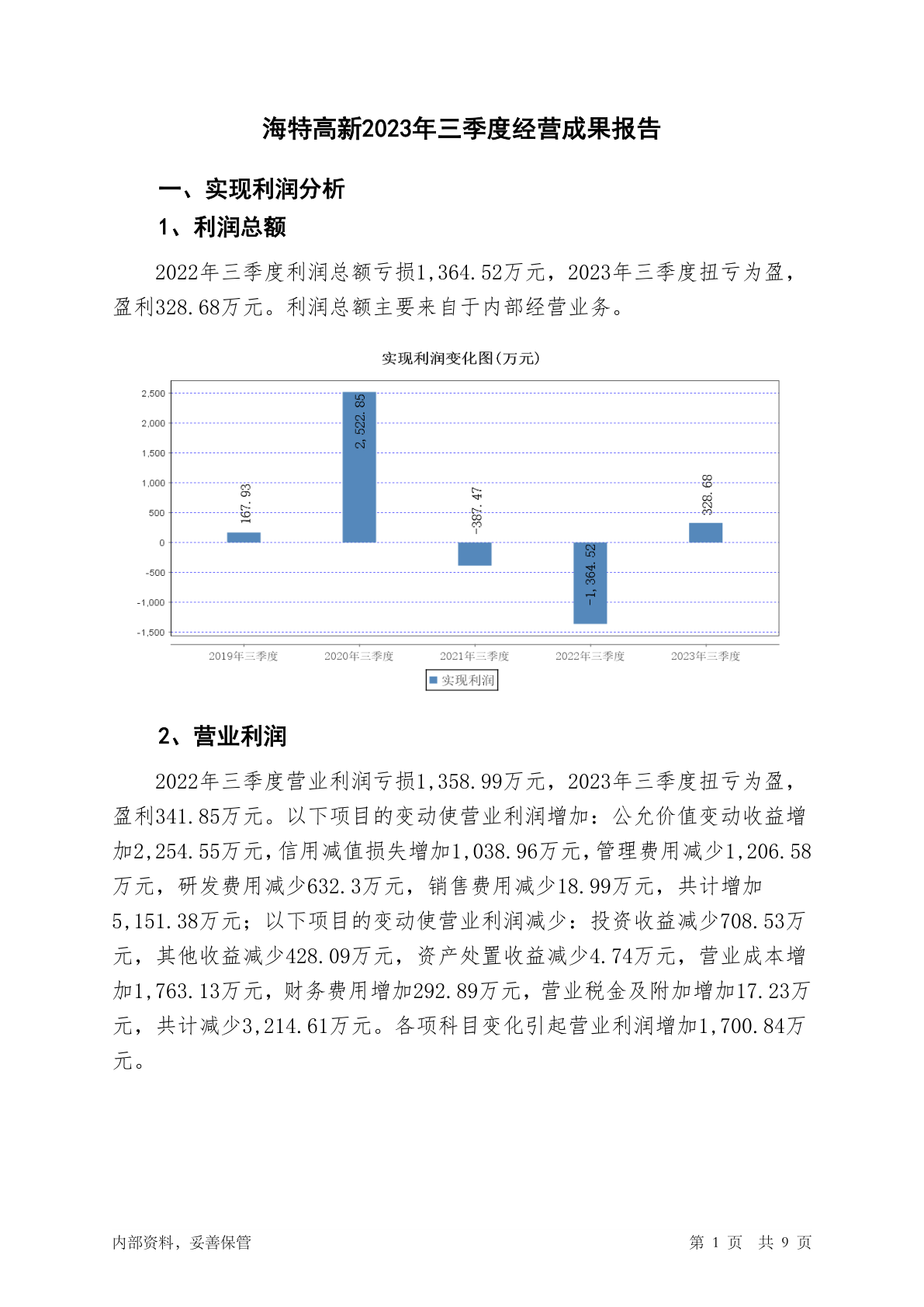 海特高新2023年三季度经营成果报告

一、实现利润分析

1、利润总额

2022年三季度利润总额亏损1,364.52万元，2023年三季度扭亏为盈，盈利328.68万元。利润总额主要来自于内部经营业务。

实现利润变化图(万元)

2,500
2,000
1,500
1,000
500
0
-500
-1,000
-1,500

167.93
2,522.85
-387.47
-1,364.52
328.68

2019年三季度
2020年三季度
2021年三季度
2022年三季度
2023年三季度

实现利润

2、营业利润

2022年三季度营业利润亏损1,358.99万元，2023年三季度扭亏为盈，盈利341.85万元。以下项目的变动使营业利润增加：公允价值变动收益增加2,254.55万元，信用减值损失增加1,038.96万元，管理费用减少1,206.58万元，研发费用减少632.3万元，销售费用减少18.99万元，共计增加5,151.38万元；以下项目的变动使营业利润减少：投资收益减少708.53万元，其他收益减少428.09万元，资产处置收益减少4.74万元，营业成本增加1,763.13万元，财务费用增加292.89万元，营业税金及附加增加17.23万元，共计减少3,214.61万元。各项科目变化引起营业利润增加1,700.84万元。

内部资料，妥善保管

第 1 页 共 9 页